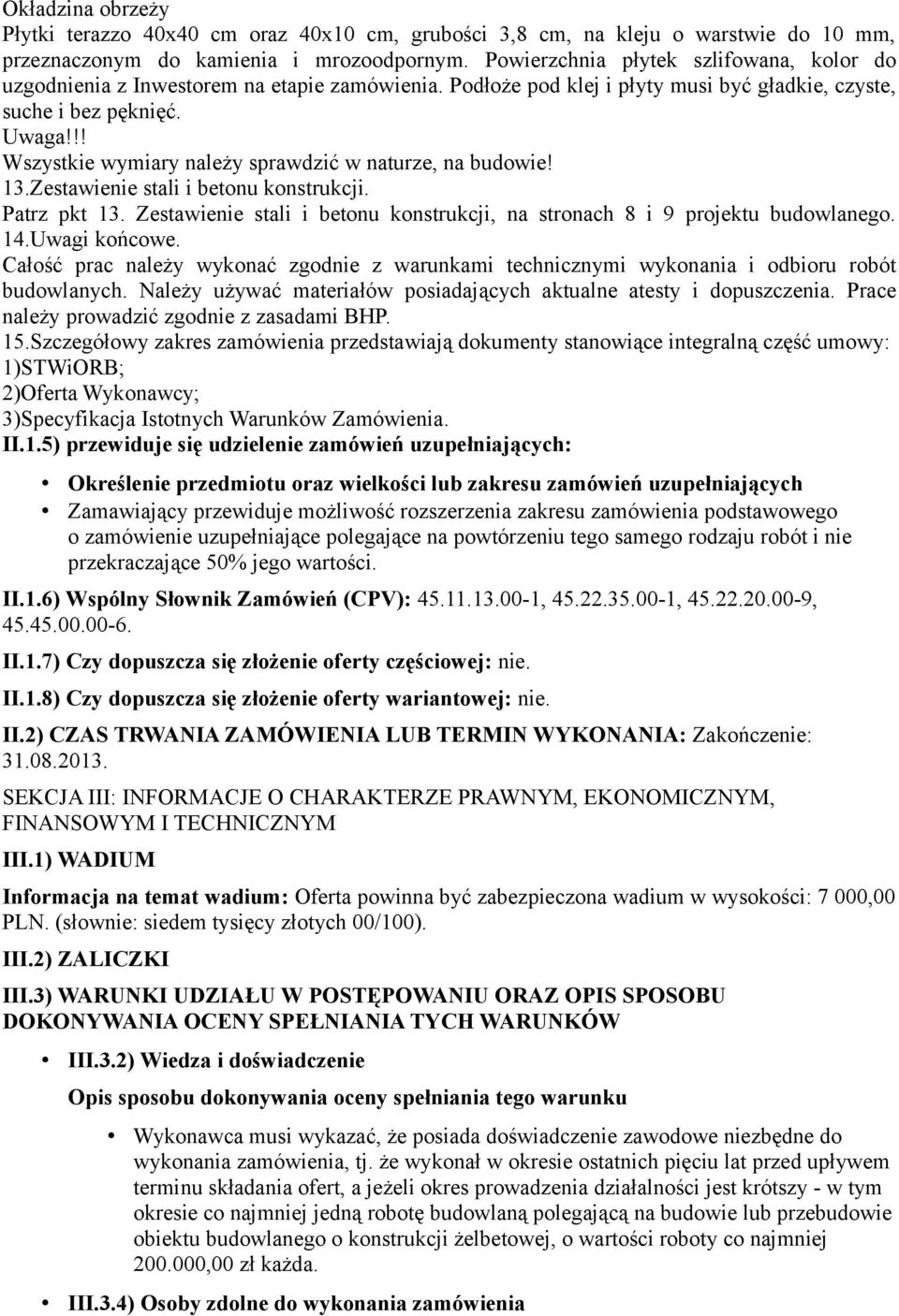 Okładzina obrzeży
Płytki terazzo 40x40 cm oraz 40x10 cm, grubości 3,8 cm, na kleju o warstwie do 10 mm, przeznaczonym do kamienia i mrozoodpornym. Powierzchnia płytek szlifowana, kolor do uzgodnienia z Inwestorem na etapie zamówienia. Podłoże pod klej i płyty musi być gładkie, czyste, suche i bez pęknięć.
Uwaga!!!
Wszystkie wymiary należy sprawdzić w naturze, na budowie!
13.Zestawienie stali i betonu konstrukcji.
Patrz pkt 13. Zestawienie stali i betonu konstrukcji, na stronach 8 i 9 projektu budowlanego.
14.Uwagi końcowe.
Całość prac należy wykonać zgodnie z warunkami technicznymi wykonania i odbioru robót budowlanych. Należy używać materiałów posiadających aktualne atesty i dopuszczenia. Prace należy prowadzić zgodnie z zasadami BHP.
15.Szczegółowy zakres zamówienia przedstawiają dokumenty stanowiące integralną część umowy:
1)STWiORB;
2)Oferta Wykonawcy;
3)Specyfikacja Istotnych Warunków Zamówienia.
II.1.5) przewiduje się udzielenie zamówień uzupełniających:

• Określenie przedmiotu oraz wielkości lub zakresu zamówień uzupełniających
• Zamawiający przewiduje możliwość rozszerzenia zakresu zamówienia podstawowego o zamówienie uzupełniające polegające na powtórzeniu tego samego rodzaju robót i nie przekraczające 50% jego wartości.

II.1.6) Wspólny Słownik Zamówień (CPV): 45.11.13.00-1, 45.22.35.00-1, 45.22.20.00-9, 45.45.00.00-6.

II.1.7) Czy dopuszcza się złożenie oferty częściowej: nie.

II.1.8) Czy dopuszcza się złożenie oferty wariantowej: nie.

II.2) CZAS TRWANIA ZAMÓWIENIA LUB TERMIN WYKONANIA: Zakończenie: 31.08.2013.

SEKCJA III: INFORMACJE O CHARAKTERZE PRAWNYM, EKONOMICZNYM, FINANSOWYM I TECHNICZNYM

III.1) WADIUM

Informacja na temat wadium: Oferta powinna być zabezpieczona wadium w wysokości: 7 000,00 PLN. (słownie: siedem tysięcy złotych 00/100).

III.2) ZALICZKI

III.3) WARUNKI UDZIAŁU W POSTĘPOWANIU ORAZ OPIS SPOSOBU DOKONYWANIA OCENY SPEŁNIANIA TYCH WARUNKÓW

• III.3.2) Wiedza i doświadczenie

Opis sposobu dokonywania oceny spełniania tego warunku

• Wykonawca musi wykazać, że posiada doświadczenie zawodowe niezbędne do wykonania zamówienia, tj. że wykonał w okresie ostatnich pięciu lat przed upływem terminu składania ofert, a jeżeli okres prowadzenia działalności jest krótszy - w tym okresie co najmniej jedną robotę budowlaną polegającą na budowie lub przebudowie obiektu budowlanego o konstrukcji żelbetowej, o wartości roboty co najmniej 200.000,00 zł każda.

• III.3.4) Osoby zdolne do wykonania zamówienia